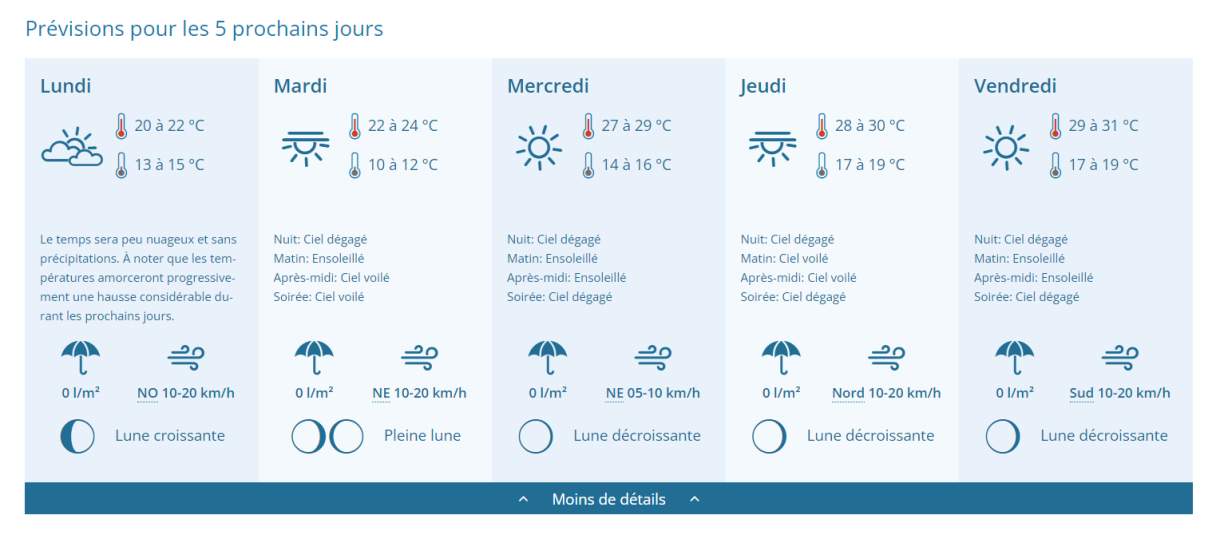 Prévisions pour les 5 prochains jours

Lundi

20 à 22 °C

13 à 15 °C

Le temps sera peu nuageux et sans précipitations. À noter que les températures amorceront progressivement une hausse considérable durant les prochains jours.

0 l/m²

NO 10-20 km/h

Lune croissante

Mardi

22 à 24 °C

10 à 12 °C

Nuit: Ciel dégagé
Matin: Ensoleillé
Après-midi: Ciel voilé
Soirée: Ciel voilé

0 l/m²

NE 10-20 km/h

Pleine lune

Mercredi

27 à 29 °C

14 à 16 °C

Nuit: Ciel dégagé
Matin: Ensoleillé
Après-midi: Ensoleillé
Soirée: Ciel dégagé

0 l/m²

NE 05-10 km/h

Lune décroissante

Jeudi

28 à 30 °C

17 à 19 °C

Nuit: Ciel dégagé
Matin: Ciel voilé
Après-midi: Ciel voilé
Soirée: Ciel dégagé

0 l/m²

Nord 10-20 km/h

Lune décroissante

Vendredi

29 à 31 °C

17 à 19 °C

Nuit: Ciel dégagé
Matin: Ensoleillé
Après-midi: Ensoleillé
Soirée: Ciel dégagé

0 l/m²

Sud 10-20 km/h

Lune décroissante

Moins de détails